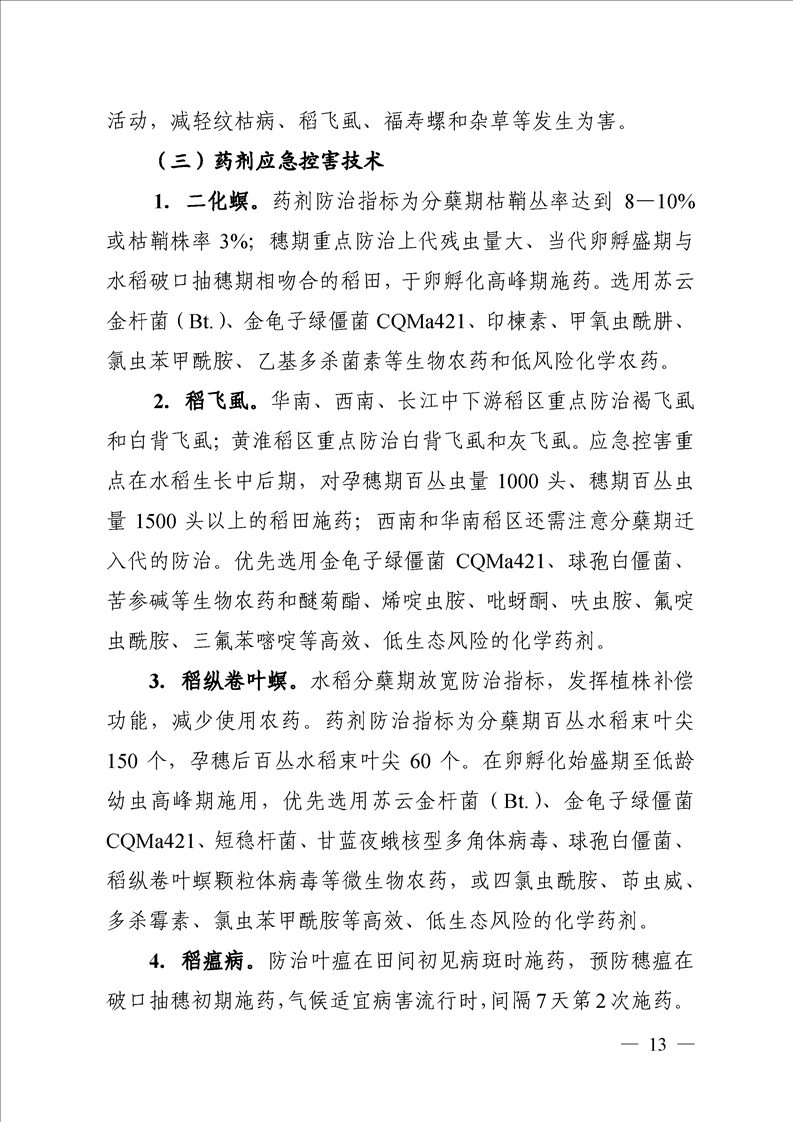 活动，减轻纹枯病、稻飞虱、福寿螺和杂草等发生为害。

（三）药剂应急控害技术

1. 二化螟。药剂防治指标为分蘖期枯鞘丛率达到 8—10%或枯鞘株率 3%；穗期重点防治上代残虫量大、当代卵孵盛期与水稻破口抽穗期相吻合的稻田，于卵孵化高峰期施药。选用苏云金杆菌（Bt.）、金龟子绿僵菌 CQMa421、印楝素、甲氧虫酰肼、氯虫苯甲酰胺、乙基多杀菌素等生物农药和低风险化学农药。

2. 稻飞虱。华南、西南、长江中下游稻区重点防治褐飞虱和白背飞虱；黄淮稻区重点防治白背飞虱和灰飞虱。应急控害重点在水稻生长中后期，对孕穗期百丛虫量 1000 头、穗期百丛虫量 1500 头以上的稻田施药；西南和华南稻区还需注意分蘖期迁入代的防治。优先选用金龟子绿僵菌 CQMa421、球孢白僵菌、苦参碱等生物农药和醚菊酯、烯啶虫胺、吡蚜酮、呋虫胺、氟啶虫酰胺、三氟苯嘧啶等高效、低生态风险的化学药剂。

3. 稻纵卷叶螟。水稻分蘖期放宽防治指标，发挥植株补偿功能，减少使用农药。药剂防治指标为分蘖期百丛水稻束叶尖 150 个，孕穗后百丛水稻束叶尖 60 个。在卵孵化始盛期至低龄幼虫高峰期施用，优先选用苏云金杆菌（Bt.）、金龟子绿僵菌 CQMa421、短稳杆菌、甘蓝夜蛾核型多角体病毒、球孢白僵菌、稻纵卷叶螟颗粒体病毒等微生物农药，或四氯虫酰胺、茚虫威、多杀霉素、氯虫苯甲酰胺等高效、低生态风险的化学药剂。

4. 稻瘟病。防治叶瘟在田间初见病斑时施药，预防穗瘟在破口抽穗初期施药，气候适宜病害流行时，间隔 7 天第 2 次施药。

— 13 —